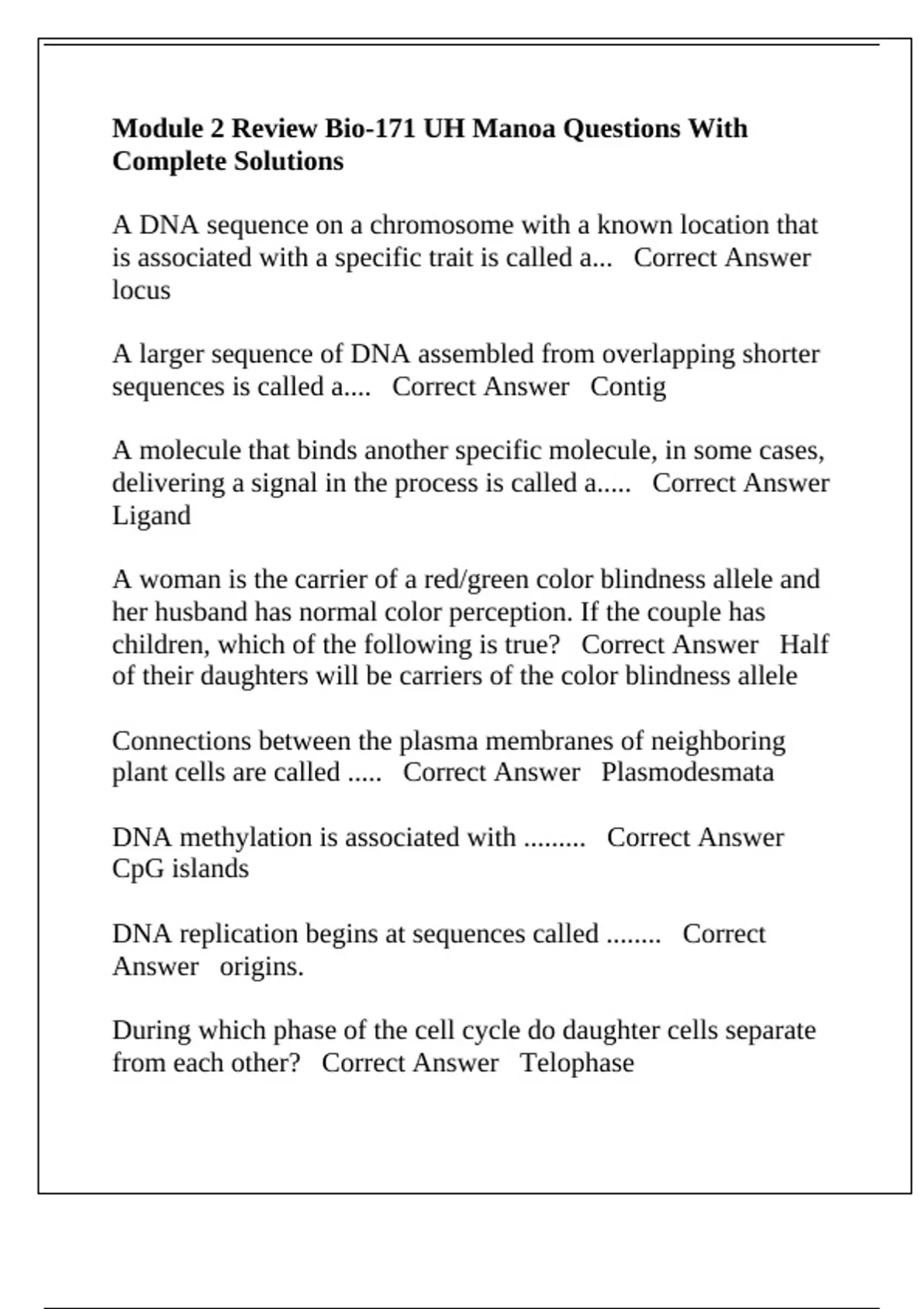 Module 2 Review Bio-171 UH Manoa Questions With Complete Solutions

A DNA sequence on a chromosome with a known location that is associated with a specific trait is called a... Correct Answer locus

A larger sequence of DNA assembled from overlapping shorter sequences is called a.... Correct Answer Contig

A molecule that binds another specific molecule, in some cases, delivering a signal in the process is called a..... Correct Answer Ligand

A woman is the carrier of a red/green color blindness allele and her husband has normal color perception. If the couple has children, which of the following is true? Correct Answer Half of their daughters will be carriers of the color blindness allele

Connections between the plasma membranes of neighboring plant cells are called ..... Correct Answer Plasmodesmata

DNA methylation is associated with ......... Correct Answer CpG islands

DNA replication begins at sequences called ........ Correct Answer origins.

During which phase of the cell cycle do daughter cells separate from each other? Correct Answer Telophase